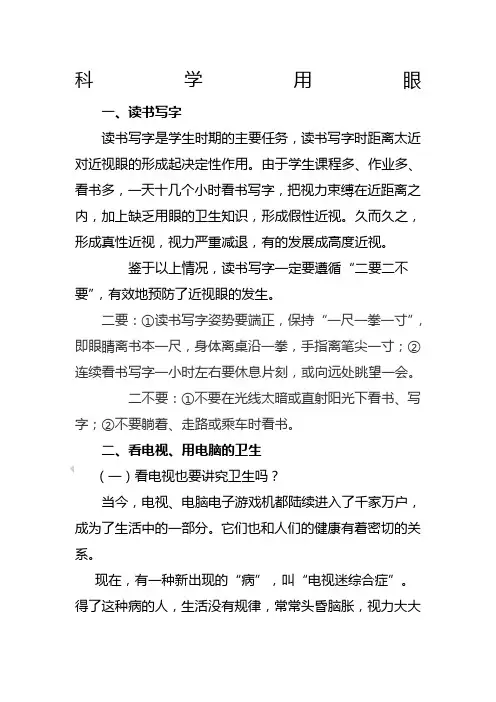 科 学 用 眼

一、读书写字

读书写字是学生时期的主要任务，读书写字时距离太近对近视眼的形成起决定性作用。由于学生课程多、作业多、看书多，一天十几个小时看书写字，把视力束缚在近距离之内，加上缺乏用眼的卫生知识，形成假性近视。久而久之，形成真性近视，视力严重减退，有的发展成高度近视。

鉴于以上情况，读书写字一定要遵循“二要二不要”，有效地预防了近视眼的发生。

二要：①读书写字姿势要端正，保持“一尺一拳一寸”，即眼睛离书本一尺，身体离桌沿一拳，手指离笔尖一寸；②连续看书写字一小时左右要休息片刻，或向远处眺望一会。

二不要：①不要在光线太暗或直射阳光下看书、写字；②不要躺着、走路或乘车时看书。

二、看电视、用电脑的卫生

（一）看电视也要讲究卫生吗？

当今，电视、电脑电子游戏机都陆续进入了千家万户，成为了生活中的一部分。它们也和人们的健康有着密切的关系。

现在，有一种新出现的“病”，叫“电视迷综合症”。得了这种病的人，生活没有规律，常常头昏脑胀，视力大大